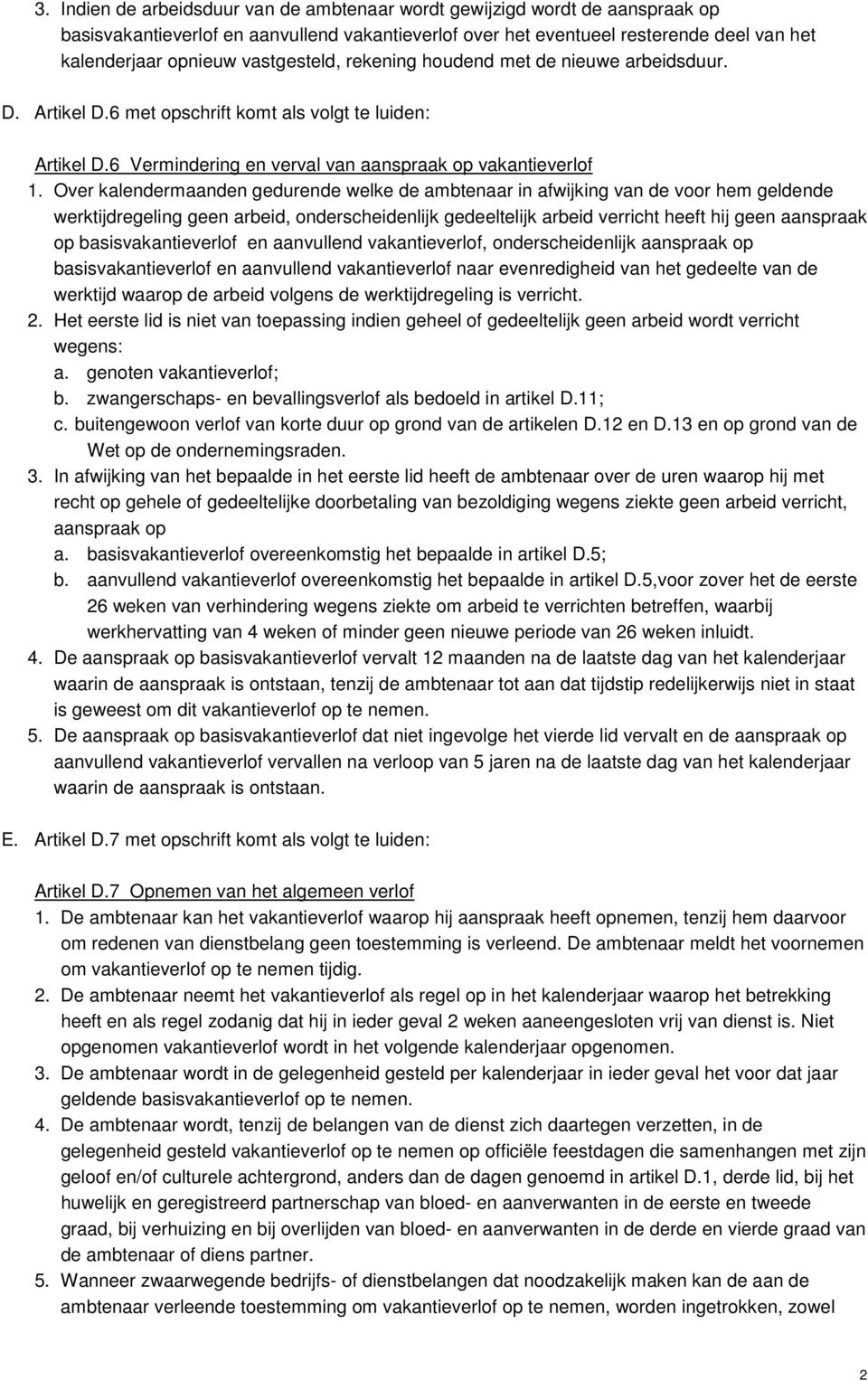 3. Indien de arbeidsduur van de ambtenaar wordt gewijzigd wordt de aanspraak op basisvakantieverlof en aanvullend vakantieverlof over het eventueel resterende deel van het kalenderjaar opnieuw vastgesteld, rekening houdend met de nieuwe arbeidsduur.

D. Artikel D.6 met opschrift komt als volgt te luiden:

Artikel D.6 Vermindering en verval van aanspraak op vakantieverlof

1. Over kalendermaanden gedurende welke de ambtenaar in afwijking van de voor hem geldende werktijdregeling geen arbeid, onderscheidenlijk gedeeltelijk arbeid verricht heeft hij geen aanspraak op basisvakantieverlof en aanvullend vakantieverlof, onderscheidenlijk aanspraak op basisvakantieverlof en aanvullend vakantieverlof naar evenredigheid van het gedeelte van de werktijd waarop de arbeid volgens de werktijdregeling is verricht.
2. Het eerste lid is niet van toepassing indien geheel of gedeeltelijk geen arbeid wordt verricht wegens:
a. genoten vakantieverlof;
b. zwangerschaps- en bevallingsverlof als bedoeld in artikel D.11;
c. buitengewoon verlof van korte duur op grond van de artikelen D.12 en D.13 en op grond van de Wet op de ondernemingsraden.
3. In afwijking van het bepaalde in het eerste lid heeft de ambtenaar over de uren waarop hij met recht op gehele of gedeeltelijke doorbetaling van bezoldiging wegens ziekte geen arbeid verricht, aanspraak op
a. basisvakantieverlof overeenkomstig het bepaalde in artikel D.5;
b. aanvullend vakantieverlof overeenkomstig het bepaalde in artikel D.5,voor zover het de eerste 26 weken van verhindering wegens ziekte om arbeid te verrichten betreffen, waarbij werkhervatting van 4 weken of minder geen nieuwe periode van 26 weken inluidt.
4. De aanspraak op basisvakantieverlof vervalt 12 maanden na de laatste dag van het kalenderjaar waarin de aanspraak is ontstaan, tenzij de ambtenaar tot aan dat tijdstip redelijkerwijs niet in staat is geweest om dit vakantieverlof op te nemen.
5. De aanspraak op basisvakantieverlof dat niet ingevolge het vierde lid vervalt en de aanspraak op aanvullend vakantieverlof vervallen na verloop van 5 jaren na de laatste dag van het kalenderjaar waarin de aanspraak is ontstaan.

E. Artikel D.7 met opschrift komt als volgt te luiden:

Artikel D.7 Opnemen van het algemeen verlof

1. De ambtenaar kan het vakantieverlof waarop hij aanspraak heeft opnemen, tenzij hem daarvoor om redenen van dienstbelang geen toestemming is verleend. De ambtenaar meldt het voornemen om vakantieverlof op te nemen tijdig.
2. De ambtenaar neemt het vakantieverlof als regel op in het kalenderjaar waarop het betrekking heeft en als regel zodanig dat hij in ieder geval 2 weken aaneengesloten vrij van dienst is. Niet opgenomen vakantieverlof wordt in het volgende kalenderjaar opgenomen.
3. De ambtenaar wordt in de gelegenheid gesteld per kalenderjaar in ieder geval het voor dat jaar geldende basisvakantieverlof op te nemen.
4. De ambtenaar wordt, tenzij de belangen van de dienst zich daartegen verzetten, in de gelegenheid gesteld vakantieverlof op te nemen op officiële feestdagen die samenhangen met zijn geloof en/of culturele achtergrond, anders dan de dagen genoemd in artikel D.1, derde lid, bij het huwelijk en geregistreerd partnerschap van bloed- en aanverwanten in de eerste en tweede graad, bij verhuizing en bij overlijden van bloed- en aanverwanten in de derde en vierde graad van de ambtenaar of diens partner.
5. Wanneer zwaarwegende bedrijfs- of dienstbelangen dat noodzakelijk maken kan de aan de ambtenaar verleende toestemming om vakantieverlof op te nemen, worden ingetrokken, zowel

2